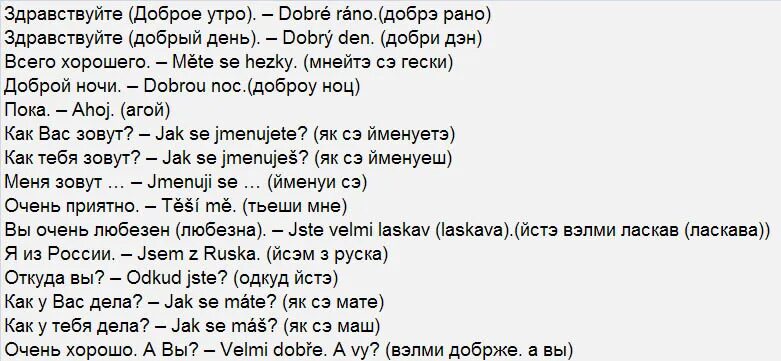 Здравствуйте (Доброе утро). – Dobré ráno.(добрэ рано)
Здравствуйте (добрый день). – Dobrý den. (добри дэн)
Всего хорошего. – Měte se hezky. (мнейтэ сэ гески)
Доброй ночи. – Dobrou noc.(доброу ноц)
Пока. – Ahoj. (агой)
Как Вас зовут? – Jak se jmenujete? (як сэ йменуетэ)
Как тебя зовут? – Jak se jmenuješ? (як сэ йменуеш)
Меня зовут … – Jmenuji se … (йменуи сэ)
Очень приятно. – Těší mě. (тьеши мне)
Вы очень любезен (любезна). – Jste velmi laskav (laskava).(йстэ вэлми ласкав (ласкава))
Я из России. – Jsem z Ruska. (йсэм з руска)
Откуда вы? – Odkud jste? (одкуд йстэ)
Как у Вас дела? – Jak se máte? (як сэ мате)
Как у тебя дела? – Jak se máš? (як сэ маш)
Очень хорошо. А Вы? – Velmi dobře. A vy? (вэлми добрже. а вы)